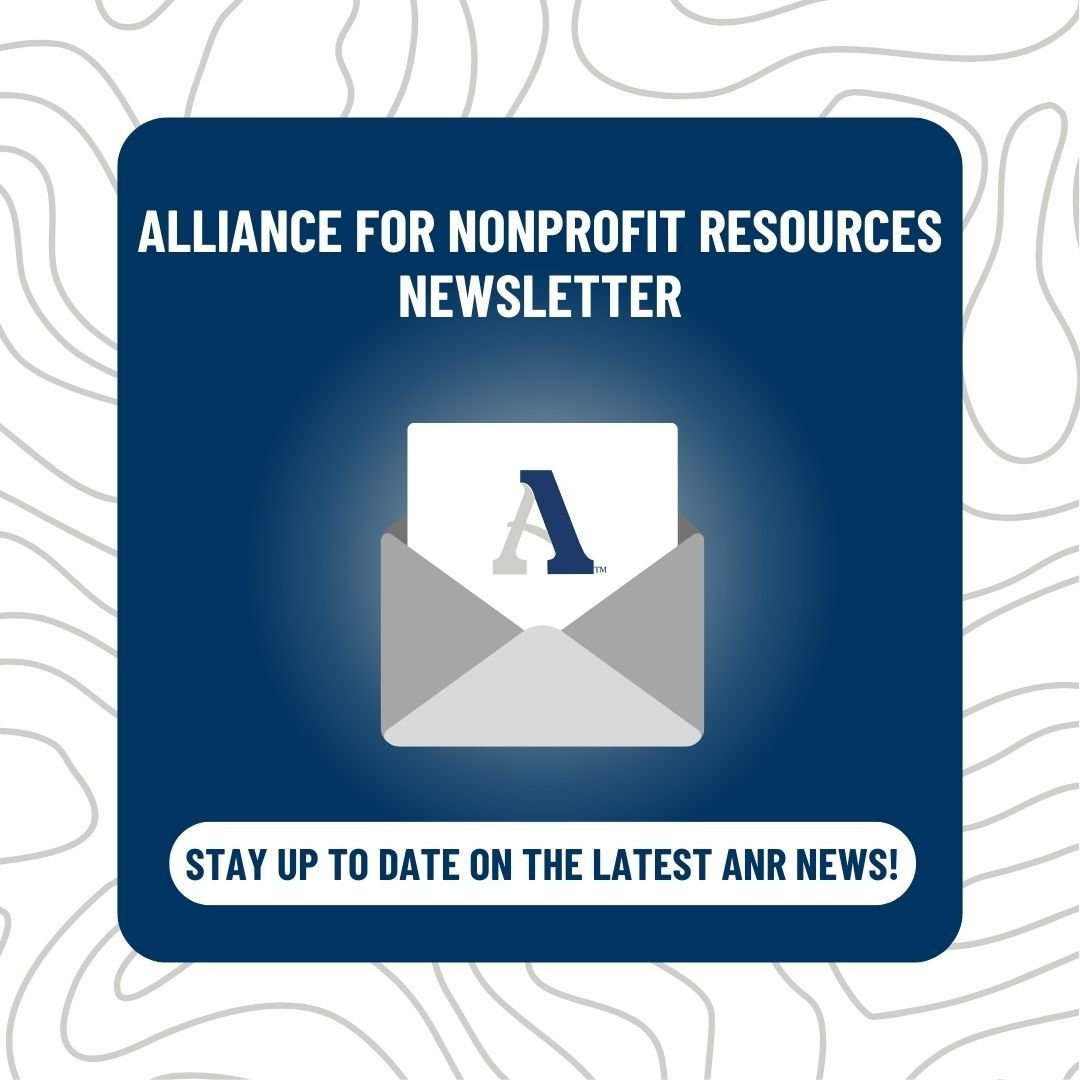 ALLIANCE FOR NONPROFIT RESOURCES NEWSLETTER

A™

STAY UP TO DATE ON THE LATEST ANR NEWS!